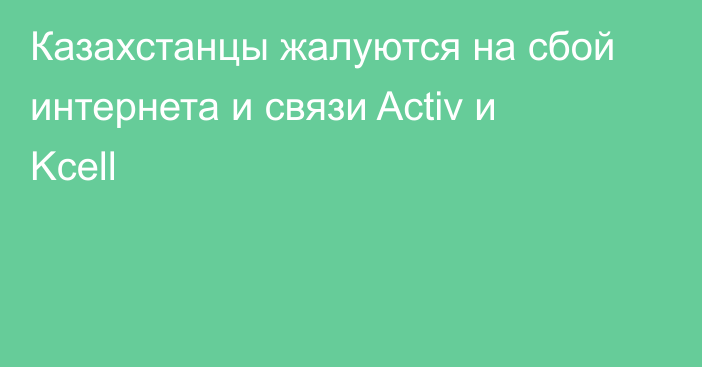 Казахстанцы жалуются на сбой интернета и связи Activ и Kcell